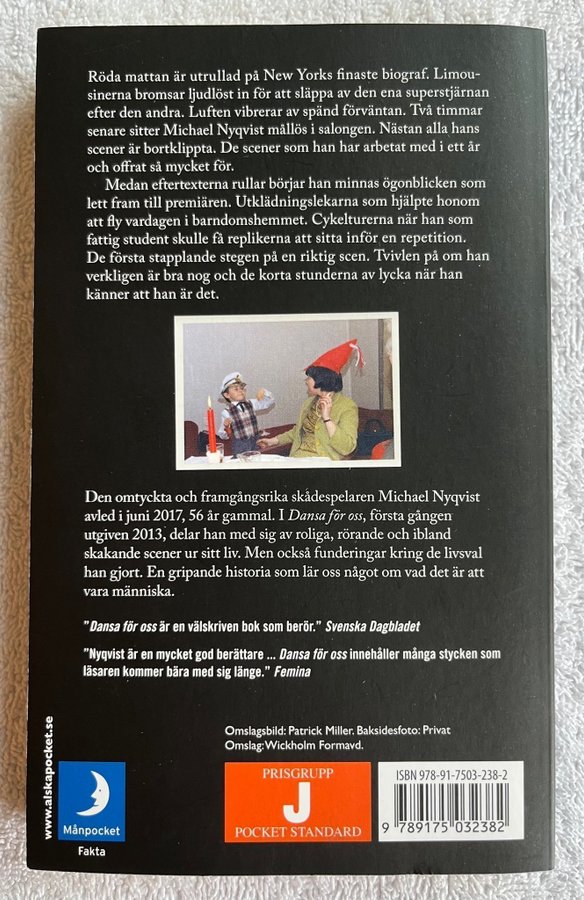 Röda mattan är utrullad på New Yorks finaste biograf. Limousinerna bromsar ljudlöst in för att släppa av den ena superstjärnan efter den andra. Luften vibrerar av spänd förväntan. Två timmar senare sitter Michael Nyqvist mållös i salongen. Nästan alla hans scener är bortklippta. De scener som han har arbetat med i ett år och offrat så mycket för.

Medan eftertexterna rullar börjar han minnas ögonblicken som lett fram till premiären. Utklädningslekarna som hjälpte honom att fly vardagen i barndomshemmet. Cykelturerna när han som fattig student skulle få replikerna att sitta inför en repetition. De första stapplande stegen på en riktig scen. Tvivlen på om han verkligen är bra nog och de korta stunderna av lycka när han känner att han är det.

Den omtyckta och framgångsrika skådespelaren Michael Nyqvist avled i juni 2017, 56 år gammal. I Dansa för oss, första gången utgiven 2013, delar han med sig av roliga, rörande och ibland skakande scener ur sitt liv. Men också funderingar kring de livsval han gjort. En gripande historia som lär oss något om vad det är att vara människa.

"Dansa för oss är en välskriven bok som berör." Svenska Dagbladet

"Nyqvist är en mycket god berättare ... Dansa för oss innehåller många stycken som läsaren kommer bära med sig länge." Femina

www.alskapocket.se

Månpocket
Fakta

Omslagsbild: Patrick Miller. Baksidesfoto: Privat
Omslag: Wickholm Formavd.

PRISGRUPP
J
POCKET STANDARD

ISBN 978-91-7503-238-2
9 789175 032382